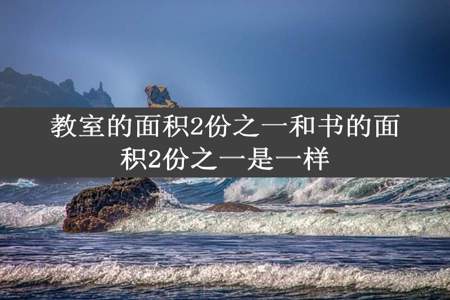 教室的面积2份之一和书的面积2份之一是一样